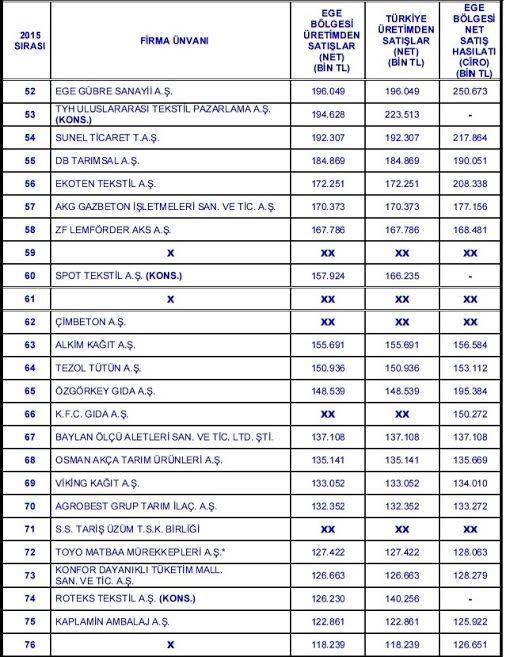 | 2015 SIRASI | FİRMA ÜNVANI | EGE BÖLGESİ ÜRETİMDEN SATIŞLAR (NET) (BİN TL) | TÜRKİYE ÜRETİMDEN SATIŞLAR (NET) (BİN TL) | EGE BÖLGESİ NET SATIŞ HASILATI (CİRO) (BİN TL) |
|---|---|---|---|---|
| 52 | EGE GÜBRE SANAYİİ A.Ş. | 196.049 | 196.049 | 250.673 |
| 53 | TYH ULUSLARARASI TEKSTİL PAZARLAMA A.Ş. (KONS.) | 194.628 | 223.513 | - |
| 54 | SUNEL TİCARET T.A.Ş. | 192.307 | 192.307 | 217.864 |
| 55 | DB TARIMSAL A.Ş. | 184.869 | 184.869 | 190.051 |
| 56 | EKOTEN TEKSTİL A.Ş. | 172.251 | 172.251 | 208.338 |
| 57 | AKG GAZBETON İŞLETMELERİ SAN. VE TİC. A.Ş. | 170.373 | 170.373 | 177.156 |
| 58 | ZF LEMFÖRDER AKS A.Ş. | 167.786 | 167.786 | 168.481 |
| 59 | X | XX | XX | XX |
| 60 | SPOT TEKSTİL A.Ş. (KONS.) | 157.924 | 166.235 | - |
| 61 | X | XX | XX | XX |
| 62 | ÇİMBETON A.Ş. | XX | XX | XX |
| 63 | ALKİM KAĞIT A.Ş. | 155.691 | 155.691 | 156.584 |
| 64 | TEZOL TÜTÜN A.Ş. | 150.936 | 150.936 | 153.112 |
| 65 | ÖZGÖRKEY GIDA A.Ş. | 148.539 | 148.539 | 195.384 |
| 66 | K.F.C. GIDA A.Ş. | XX | XX | 150.272 |
| 67 | BAYLAN ÖLÇÜ ALETLERİ SAN. VE TİC. LTD. ŞTİ. | 137.108 | 137.108 | 137.108 |
| 68 | OSMAN AKÇA TARIM ÜRÜNLERİ A.Ş. | 135.141 | 135.141 | 135.669 |
| 69 | VİKİNG KAĞIT A.Ş. | 133.052 | 133.052 | 134.010 |
| 70 | AGROBEST GRUP TARIM İLAÇ. A.Ş. | 132.352 | 132.352 | 133.272 |
| 71 | S.S. TARİŞ ÜZÜM T.S.K. BİRLİĞİ | XX | XX | XX |
| 72 | TOYO MATBAA MÜREKKEPLERİ A.Ş.* | 127.422 | 127.422 | 128.063 |
| 73 | KONFOR DAYANIKLI TÜKETİM MALL. SAN. VE TİC. A.Ş. | 126.663 | 126.663 | 128.279 |
| 74 | ROTEKS TEKSTİL A.Ş. (KONS.) | 126.230 | 140.256 | - |
| 75 | KAPLAMİN AMBALAJ A.Ş. | 122.861 | 122.861 | 125.922 |
| 76 | X | 118.239 | 118.239 | 126.651 |